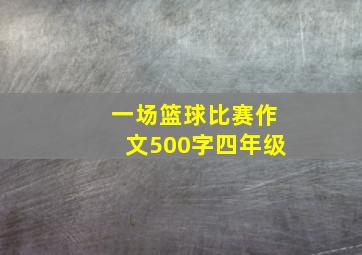 一场篮球比赛作文500字四年级